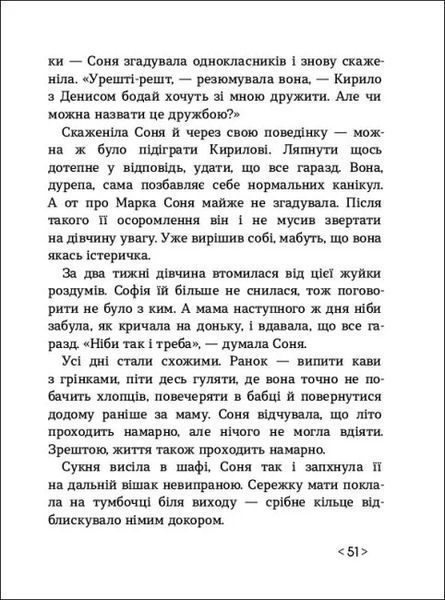 ки — Соня згадувала однокласників і знову скаженіла. «Урешті-решт, — резюмувала вона, — Кирило з Денисом бодай хочуть зі мною дружити. Але чи можна назвати це дружбою?»

Скаженіла Соня й через свою поведінку — можна ж було підіграти Кирилові. Ляпнути щось дотепне у відповідь, удати, що все гаразд. Вона, дурепа, сама позбавляє себе нормальних канікул. А от про Марка Соня майже не згадувала. Після такого її осоромлення він і не мусив звертати на дівчину увагу. Уже вирішив собі, мабуть, що вона якась істеричка.

За два тижні дівчина втомилася від цієї жуйки роздумів. Софія їй більше не снилася, тож поговорити не було з ким. А мама наступного ж дня ніби забула, як кричала на доньку, і вдавала, що все гаразд. «Ніби так і треба», — думала Соня.

Усі дні стали схожими. Ранок — випити кави з грінками, піти десь гуляти, де вона точно не побачить хлопців, повечеряти в бабці й повернутися додому раніше за маму. Соня відчувала, що літо проходить намарно, але нічого не могла вдіяти. Зрештою, життя також проходить намарно.

Сукня висіла в шафі, Соня так і запхнула її на дальній вішак невипраною. Сережку мати поклала на тумбочці біля виходу — срібне кільце відблискувало німим докором.

< 51 >